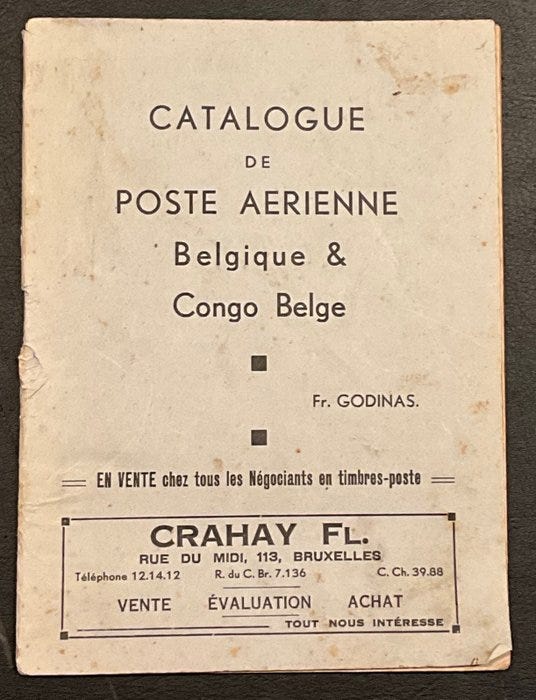 CATALOGUE

DE

POSTE AERIENNE

Belgique &

Congo Belge

Fr. GODINAS.

EN VENTE chez tous les Négociants en timbres-poste

CRAHAY FL.

RUE DU MIDI, 113, BRUXELLES

Téléphone 12.14.12   R. du C. Br. 7.136   C. Ch. 39.88

VENTE   ÉVALUATION   ACHAT

TOUT NOUS INTÉRESSE